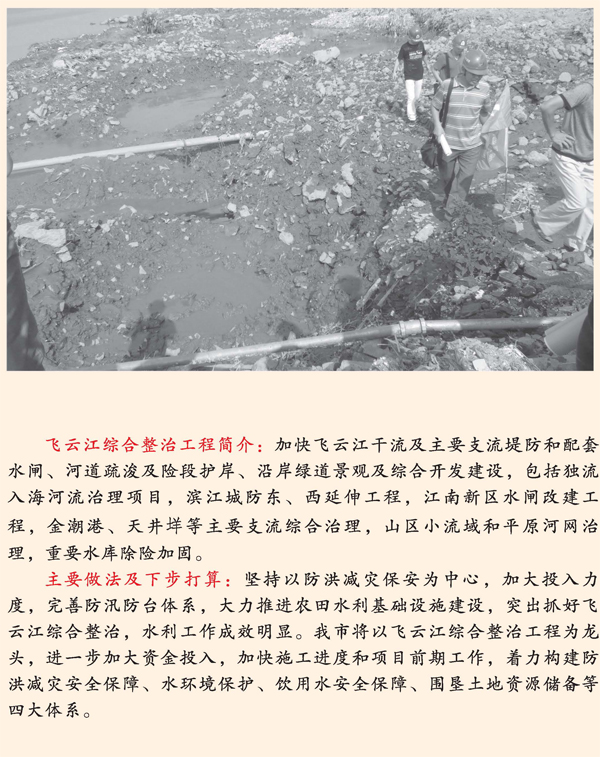 飞云江综合整治工程简介：加快飞云江干流及主要支流堤防和配套水闸、河道疏浚及险段护岸、沿岸绿道景观及综合开发建设，包括独流入海河流治理项目，滨江城防东、西延伸工程，江南新区水闸改建工程，金潮港、天井垟等主要支流综合治理，山区小流域和平原河网治理，重要水库除险加固。

主要做法及下步打算：坚持以防洪减灾保安为中心，加大投入力度，完善防汛防台体系，大力推进农田水利基础设施建设，突出抓好飞云江综合整治，水利工作成效明显。我市将以飞云江综合整治工程为龙头，进一步加大资金投入，加快施工进度和项目前期工作，着力构建防洪减灾安全保障、水环境保护、饮用水安全保障、围垦土地资源储备等四大体系。